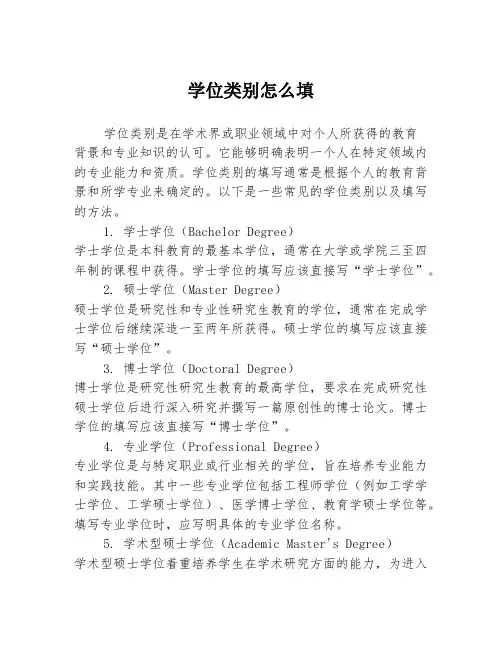 学位类别怎么填

学位类别是在学术界或职业领域中对个人所获得的教育背景和专业知识的认可。它能够明确表明一个人在特定领域内的专业能力和资质。学位类别的填写通常是根据个人的教育背景和所学专业来确定的。以下是一些常见的学位类别以及填写的方法。

1. 学士学位（Bachelor Degree）
学士学位是本科教育的最基本学位，通常在大学或学院三至四年制的课程中获得。学士学位的填写应该直接写“学士学位”。

2. 硕士学位（Master Degree）
硕士学位是研究性和专业性研究生教育的学位，通常在完成学士学位后继续深造一至两年所获得。硕士学位的填写应该直接写“硕士学位”。

3. 博士学位（Doctoral Degree）
博士学位是研究性研究生教育的最高学位，要求在完成研究性硕士学位后进行深入研究并撰写一篇原创性的博士论文。博士学位的填写应该直接写“博士学位”。

4. 专业学位（Professional Degree）
专业学位是与特定职业或行业相关的学位，旨在培养专业能力和实践技能。其中一些专业学位包括工程师学位（例如工学学士学位、工学硕士学位）、医学博士学位、教育学硕士学位等。填写专业学位时，应写明具体的专业学位名称。

5. 学术型硕士学位（Academic Master's Degree）
学术型硕士学位着重培养学生在学术研究方面的能力，为进入